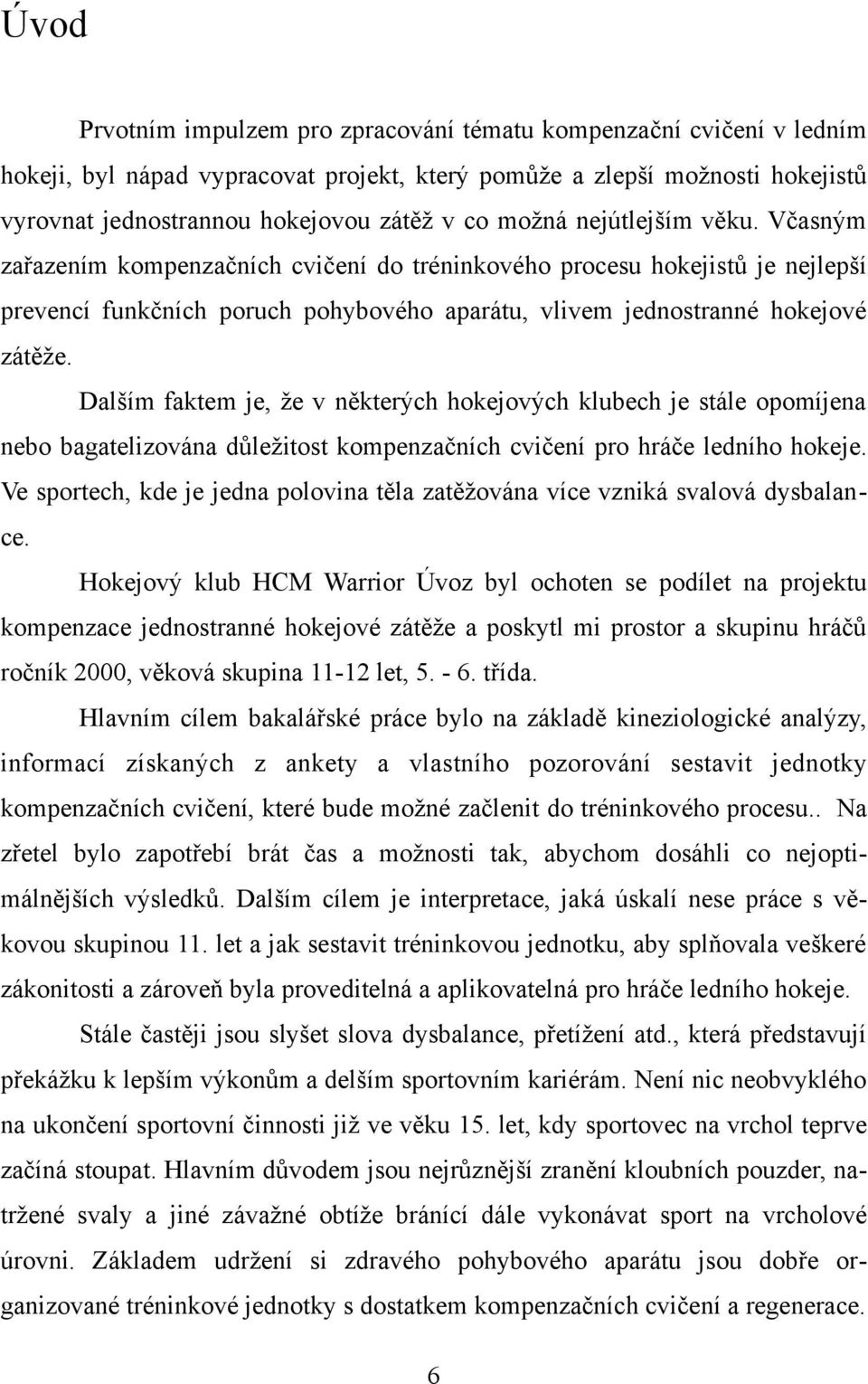 Úvod

Prvotním impulzem pro zpracování tématu kompenzační cvičení v ledním hokeji, byl nápad vypracovat projekt, který pomůže a zlepší možnosti hokejistů vyrovnat jednostrannou hokejovou zátěž v co možná nejútlejším věku. Včasným zařazením kompenzačních cvičení do tréninkového procesu hokejistů je nejlepší prevencí funkčních poruch pohybového aparátu, vlivem jednostranné hokejové zátěže.

Dalším faktem je, že v některých hokejových klubech je stále opomíjena nebo bagatelizována důležitost kompenzačních cvičení pro hráče ledního hokeje. Ve sportech, kde je jedna polovina těla zatěžována více vzniká svalová dysbalance.

Hokejový klub HCM Warrior Úvoz byl ochoten se podílet na projektu kompenzace jednostranné hokejové zátěže a poskytl mi prostor a skupinu hráčů ročník 2000, věková skupina 11-12 let, 5. - 6. třída.

Hlavním cílem bakalářské práce bylo na základě kineziologické analýzy, informací získaných z ankety a vlastního pozorování sestavit jednotky kompenzačních cvičení, které bude možné začlenit do tréninkového procesu.. Na zřetel bylo zapotřebí brát čas a možnosti tak, abychom dosáhli co nejoptimálnějších výsledků. Dalším cílem je interpretace, jaká úskalí nese práce s věkovou skupinou 11. let a jak sestavit tréninkovou jednotku, aby splňovala veškeré zákonitosti a zároveň byla proveditelná a aplikovatelná pro hráče ledního hokeje.

Stále častěji jsou slyšet slova dysbalance, přetížení atd., která představují překážku k lepším výkonům a delším sportovním kariérám. Není nic neobvyklého na ukončení sportovní činnosti již ve věku 15. let, kdy sportovec na vrchol teprve začíná stoupat. Hlavním důvodem jsou nejrůznější zranění kloubních pouzder, natržené svaly a jiné závažné obtíže bránící dále vykonávat sport na vrcholové úrovni. Základem udržení si zdravého pohybového aparátu jsou dobře organizované tréninkové jednotky s dostatkem kompenzačních cvičení a regenerace.

6